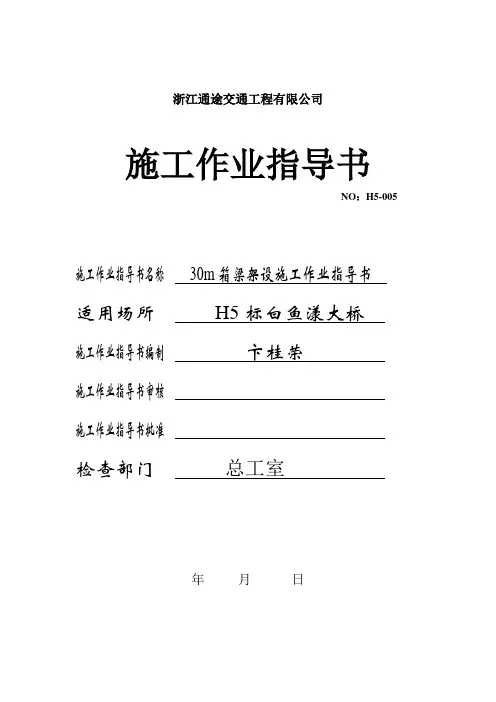 浙江通途交通工程有限公司

施工作业指导书

NO：H5-005

施工作业指导书名称 30m箱梁架设施工作业指导书

适用场所 H5标白鱼漾大桥

施工作业指导书编制 卞桂荣

施工作业指导书审核

施工作业指导书批准

检查部门 总工室

年 月 日